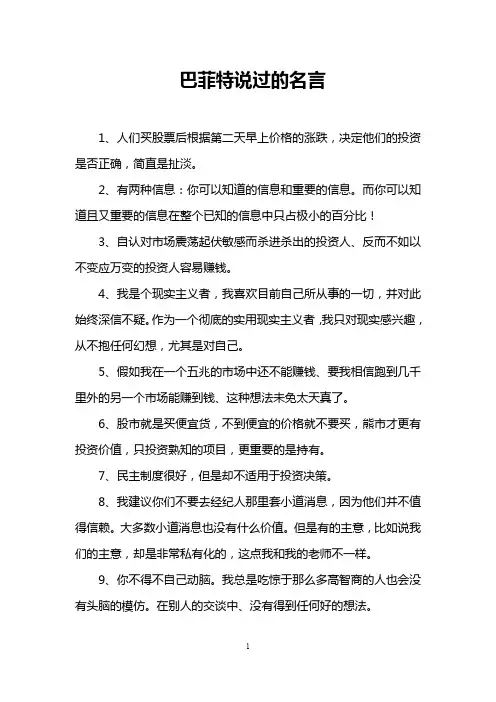 巴菲特说过的名言

1、人们买股票后根据第二天早上价格的涨跌，决定他们的投资是否正确，简直是扯淡。

2、有两种信息：你可以知道的信息和重要的信息。而你可以知道且又重要的信息在整个已知的信息中只占极小的百分比！

3、自认对市场震荡起伏敏感而杀进杀出的投资人、反而不如以不变应万变的投资人容易赚钱。

4、我是个现实主义者，我喜欢目前自己所从事的一切，并对此始终深信不疑。作为一个彻底的实用现实主义者，我只对现实感兴趣，从不抱任何幻想，尤其是对自己。

5、假如我在一个五兆的市场中还不能赚钱、要我相信跑到几千里外的另一个市场能赚到钱、这种想法未免太天真了。

6、股市就是买便宜货，不到便宜的价格就不要买，熊市才更有投资价值，只投资熟知的项目，更重要的是持有。

7、民主制度很好，但是却不适用于投资决策。

8、我建议你们不要去经纪人那里套小道消息，因为他们并不值得信赖。大多数小道消息也没有什么价值。但是有的主意，比如说我们的主意，却是非常私有化的，这点我和我的老师不一样。

9、你不得不自己动脑。我总是吃惊于那么多高智商的人也会没有头脑的模仿。在别人的交谈中、没有得到任何好的想法。

1